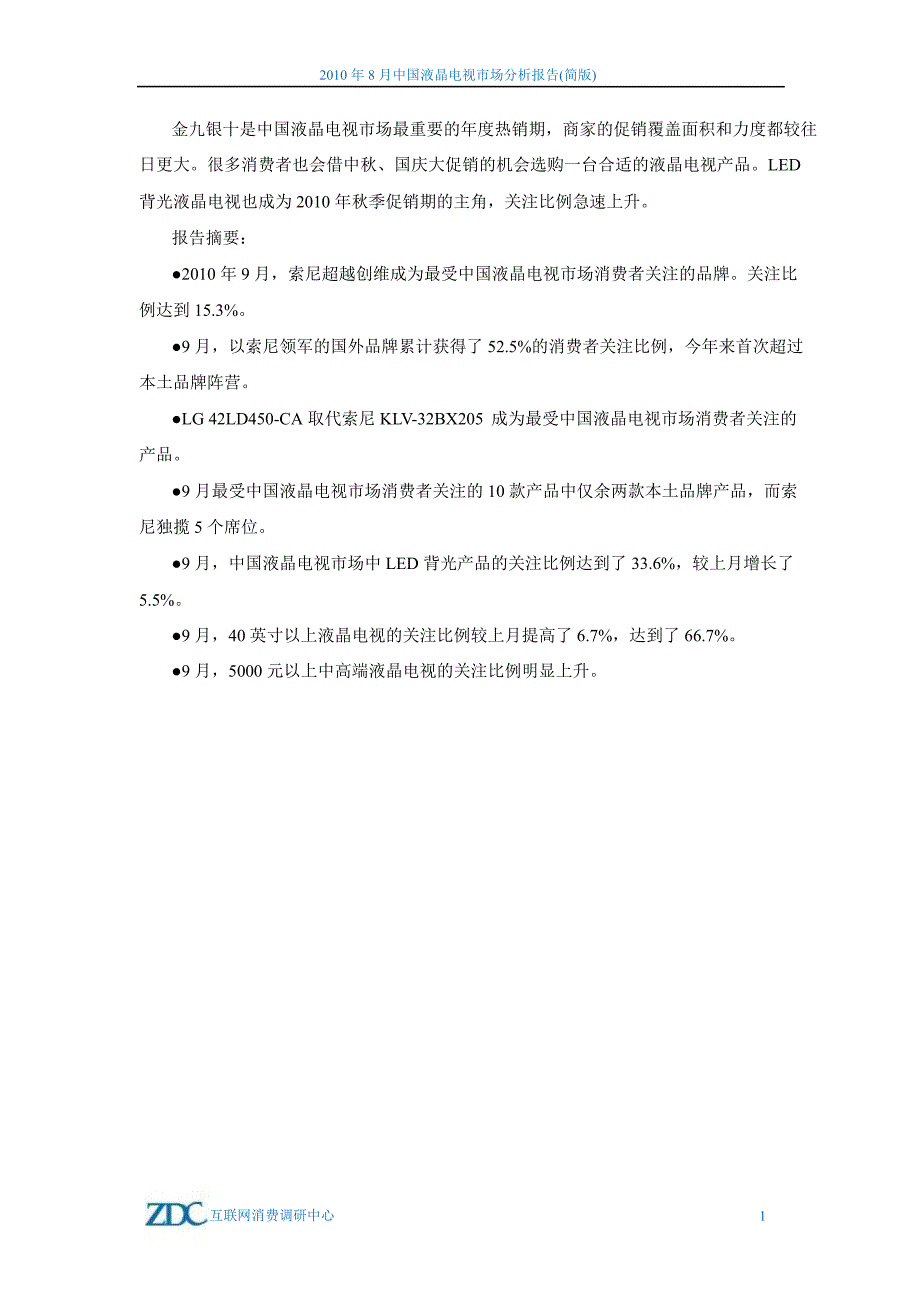 2010 年 8 月中国液晶电视市场分析报告(简版)

金九银十是中国液晶电视市场最重要的年度热销期，商家的促销覆盖面积和力度都较往日更大。很多消费者也会借中秋、国庆大促销的机会选购一台合适的液晶电视产品。LED 背光液晶电视也成为 2010 年秋季促销期的主角，关注比例急速上升。

报告摘要：

●2010 年 9 月，索尼超越创维成为最受中国液晶电视市场消费者关注的品牌。关注比例达到 15.3%。

●9 月，以索尼领军的国外品牌累计获得了 52.5%的消费者关注比例，今年来首次超过本土品牌阵营。

●LG 42LD450-CA 取代索尼 KLV-32BX205 成为最受中国液晶电视市场消费者关注的产品。

●9 月最受中国液晶电视市场消费者关注的 10 款产品中仅余两款本土品牌产品，而索尼独揽 5 个席位。

●9 月，中国液晶电视市场中 LED 背光产品的关注比例达到了 33.6%，较上月增长了 5.5%。

●9 月，40 英寸以上液晶电视的关注比例较上月提高了 6.7%，达到了 66.7%。

●9 月，5000 元以上中高端液晶电视的关注比例明显上升。

ZDC 互联网消费调研中心

1